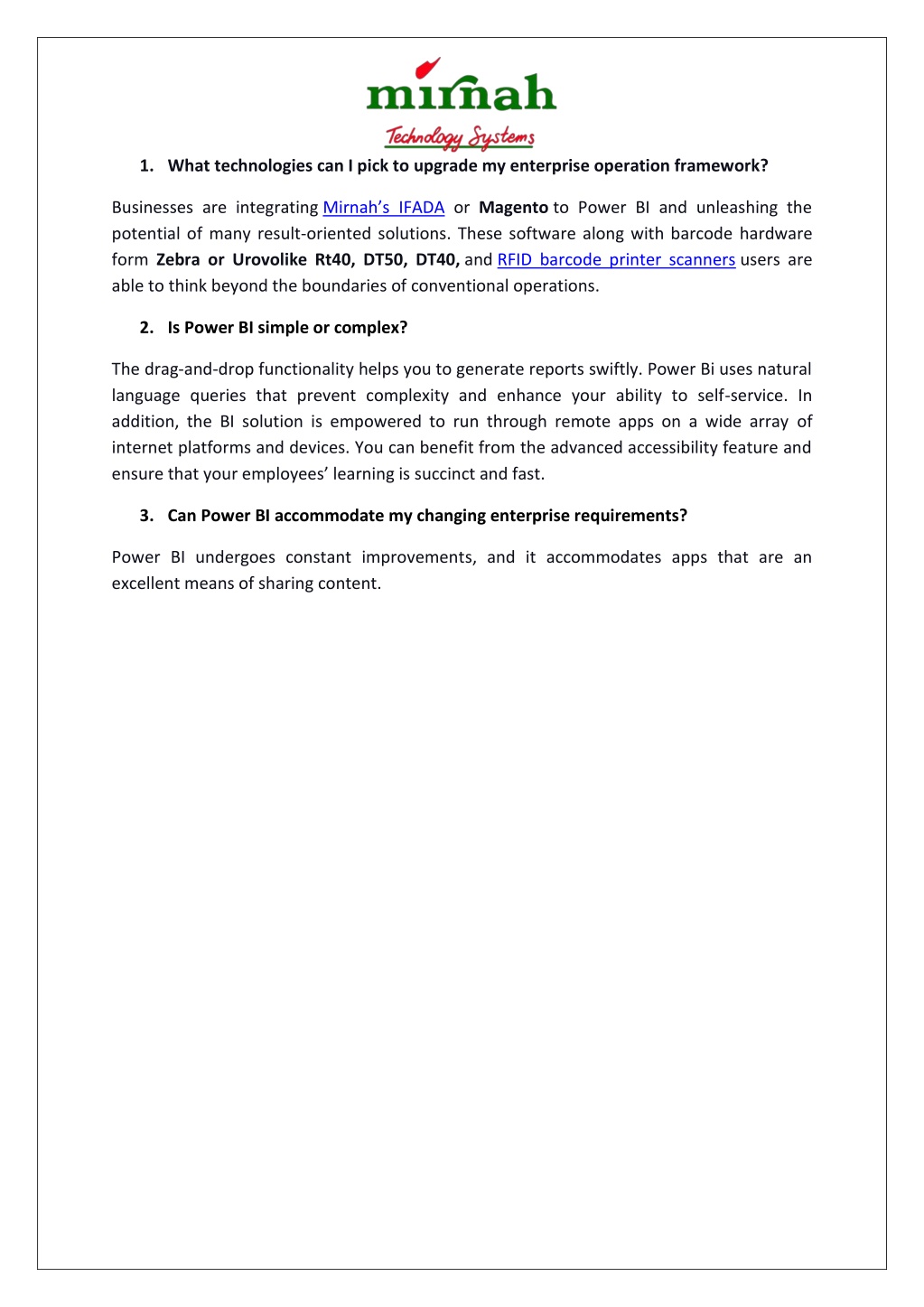 mirnah
Technology Systems

1. What technologies can I pick to upgrade my enterprise operation framework?

Businesses are integrating Mirnah's IFADA or Magento to Power BI and unleashing the potential of many result-oriented solutions. These software along with barcode hardware form Zebra or Urovolike Rt40, DT50, DT40, and RFID barcode printer scanners users are able to think beyond the boundaries of conventional operations.

2. Is Power BI simple or complex?

The drag-and-drop functionality helps you to generate reports swiftly. Power Bi uses natural language queries that prevent complexity and enhance your ability to self-service. In addition, the BI solution is empowered to run through remote apps on a wide array of internet platforms and devices. You can benefit from the advanced accessibility feature and ensure that your employees' learning is succinct and fast.

3. Can Power BI accommodate my changing enterprise requirements?

Power BI undergoes constant improvements, and it accommodates apps that are an excellent means of sharing content.